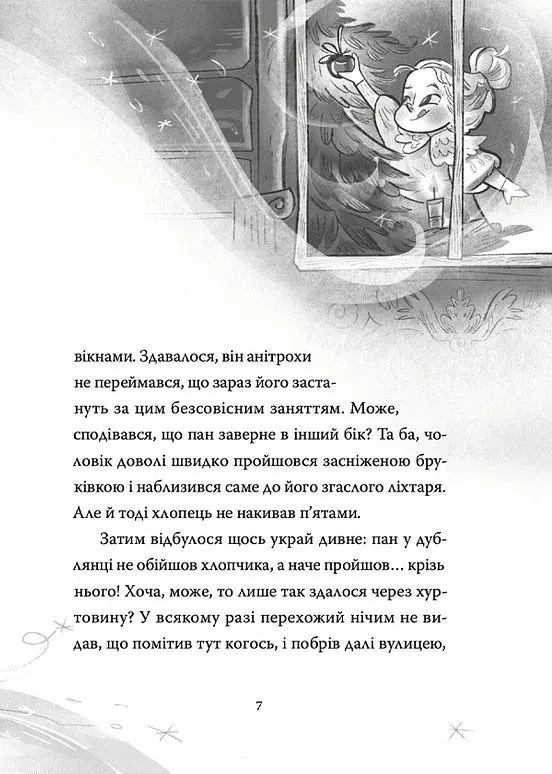 вікнами. Здавалося, він анітрохи не переймався, що зараз його застануть за цим безсовісним заняттям. Може, сподівався, що пан заверне в інший бік? Та ба, чоловік доволі швидко пройшовся засніженою бруківкою і наблизився саме до його згаслого ліхтаря. Але й тоді хлопець не накивав п'ятами.

Затим відбулося щось украй дивне: пан у дублянці не обійшов хлопчика, а наче пройшов… крізь нього! Хоча, може, то лише так здалося через хуртовину? У всякому разі перехожий нічим не видав, що помітив тут когось, і побрів далі вулицею,

7